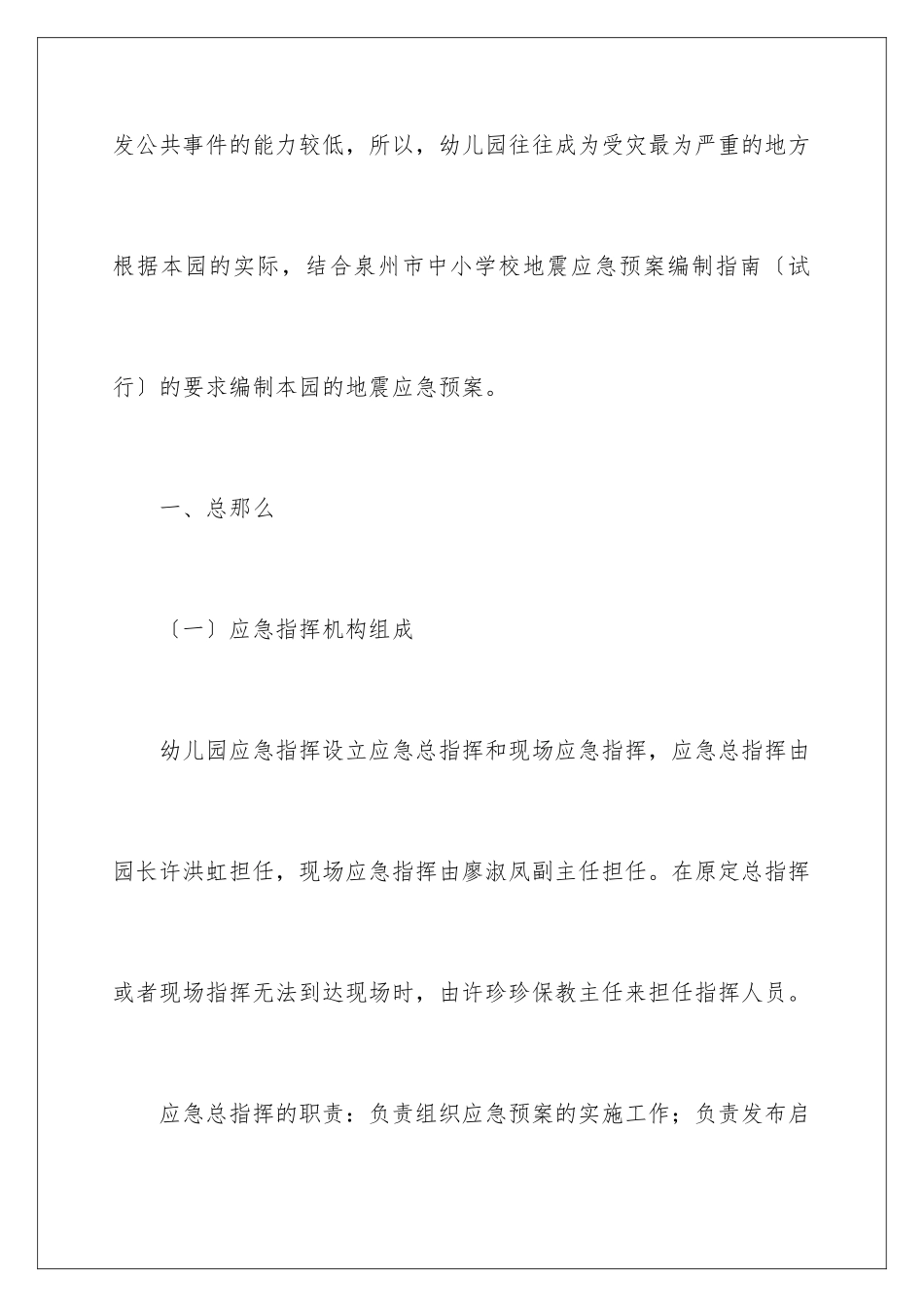 发公共事件的能力较低，所以，幼儿园往往成为受灾最为严重的地方根据本园的实际，结合泉州市中小学校地震应急预案编制指南〔试行〕的要求编制本园的地震应急预案。

一、总那么

〔一〕应急指挥机构组成

幼儿园应急指挥设立应急总指挥和现场应急指挥，应急总指挥由园长许洪虹担任，现场应急指挥由廖淑凤副主任担任。在原定总指挥或者现场指挥无法到达现场时，由许珍珍保教主任来担任指挥人员。

应急总指挥的职责：负责组织应急预案的实施工作；负责发布启